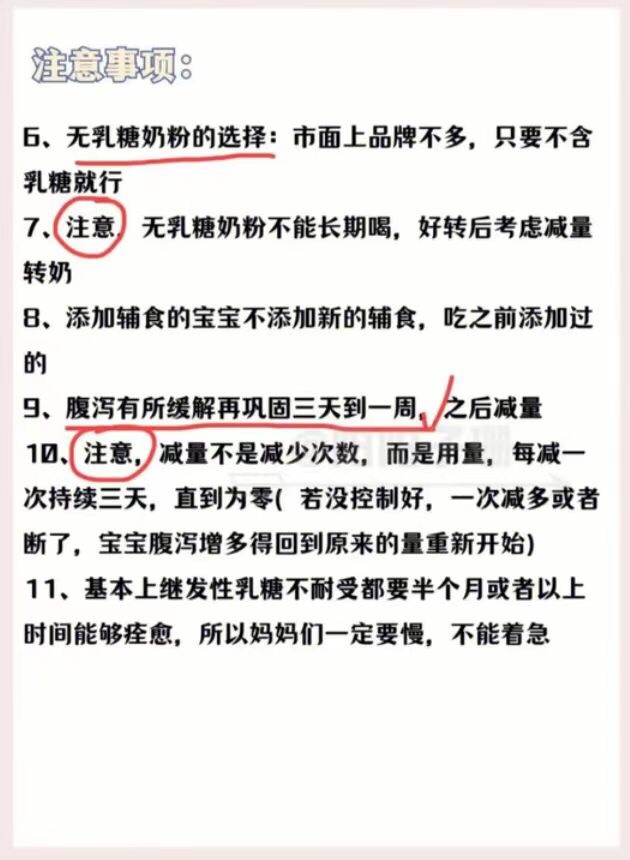 注意事项:

6、无乳糖奶粉的选择:市面上品牌不多,只要不含乳糖就行

7、注意,无乳糖奶粉不能长期喝,好转后考虑减量转奶

8、添加辅食的宝宝不添加新的辅食,吃之前添加过的

9、腹泻有所缓解再巩固三天到一周,之后减量

10、注意,减量不是减少次数,而是用量,每减一次持续三天,直到为零(若没控制好,一次减多或者断了,宝宝腹泻增多得回到原来的量重新开始)

11、基本上继发性乳糖不耐受都要半个月或者以上时间能够痊愈,所以妈妈们一定要慢,不能着急